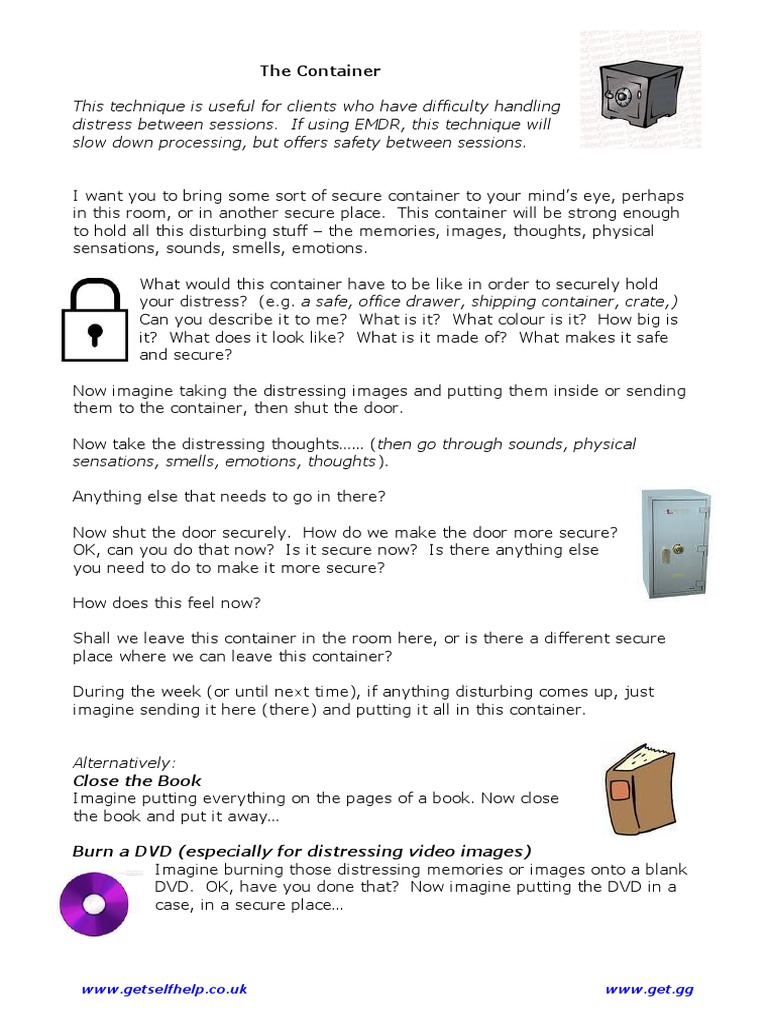 The Container

This technique is useful for clients who have difficulty handling distress between sessions. If using EMDR, this technique will slow down processing, but offers safety between sessions.

I want you to bring some sort of secure container to your mind's eye, perhaps in this room, or in another secure place. This container will be strong enough to hold all this disturbing stuff – the memories, images, thoughts, physical sensations, sounds, smells, emotions.

What would this container have to be like in order to securely hold your distress? (e.g. a safe, office drawer, shipping container, crate,) Can you describe it to me? What is it? What colour is it? How big is it? What does it look like? What is it made of? What makes it safe and secure?

Now imagine taking the distressing images and putting them inside or sending them to the container, then shut the door.

Now take the distressing thoughts...... (then go through sounds, physical sensations, smells, emotions, thoughts).

Anything else that needs to go in there?

Now shut the door securely. How do we make the door more secure? OK, can you do that now? Is it secure now? Is there anything else you need to do to make it more secure?

How does this feel now?

Shall we leave this container in the room here, or is there a different secure place where we can leave this container?

During the week (or until next time), if anything disturbing comes up, just imagine sending it here (there) and putting it all in this container.

Alternatively:
Close the Book
Imagine putting everything on the pages of a book. Now close the book and put it away...

Burn a DVD (especially for distressing video images)
Imagine burning those distressing memories or images onto a blank DVD. OK, have you done that? Now imagine putting the DVD in a case, in a secure place...

www.getselfhelp.co.uk www.get.gg